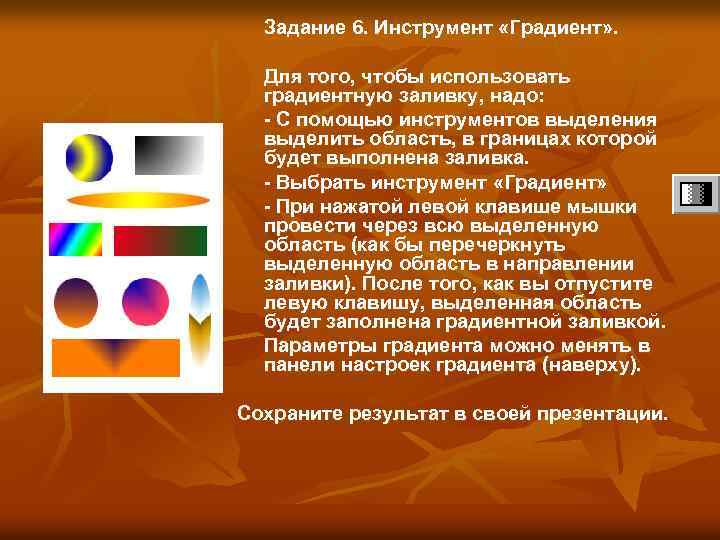 Задание 6. Инструмент «Градиент».

Для того, чтобы использовать градиентную заливку, надо:

- С помощью инструментов выделения выделить область, в границах которой будет выполнена заливка.

- Выбрать инструмент «Градиент»

- При нажатой левой клавише мышки провести через всю выделенную область (как бы перечеркнуть выделенную область в направлении заливки). После того, как вы отпустите левую клавишу, выделенная область будет заполнена градиентной заливкой.

Параметры градиента можно менять в панели настроек градиента (наверху).

Сохраните результат в своей презентации.